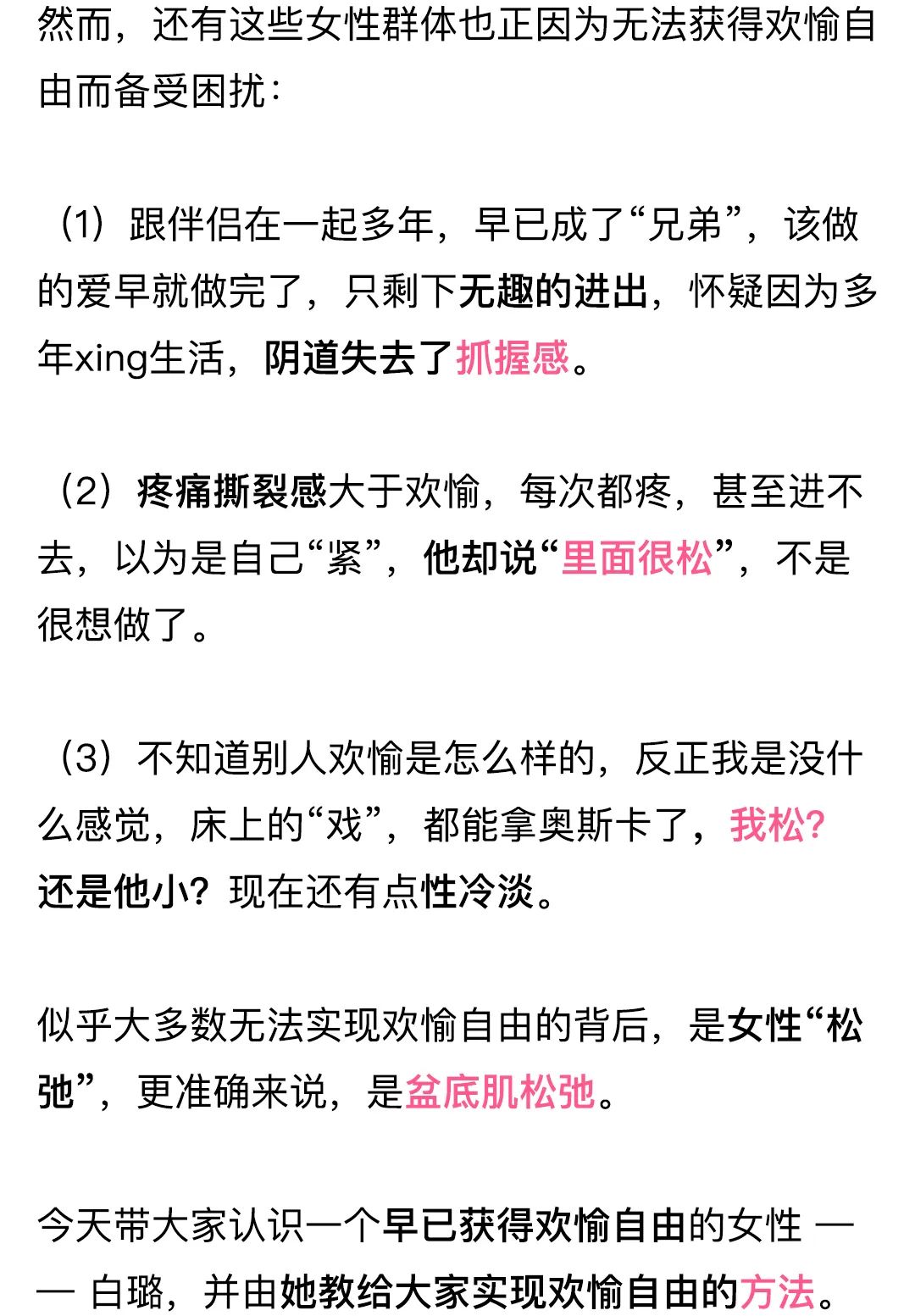 然而，还有这些女性群体也正因为无法获得欢愉自由而备受困扰：

（1）跟伴侣在一起多年，早已成了“兄弟”，该做的爱早就做完了，只剩下无趣的进出，怀疑因为多年xing生活，阴道失去了抓握感。

（2）疼痛撕裂感大于欢愉，每次都疼，甚至进不去，以为是自己“紧”，他却说“里面很松”，不是很想做了。

（3）不知道别人欢愉是怎么样的，反正我是没什么感觉，床上的“戏”，都能拿奥斯卡了，我松？还是他小？现在还有点性冷淡。

似乎大多数无法实现欢愉自由的背后，是女性“松弛”，更准确来说，是盆底肌松弛。

今天带大家认识一个早已获得欢愉自由的女性 —— 白璐，并由她教给大家实现欢愉自由的方法。